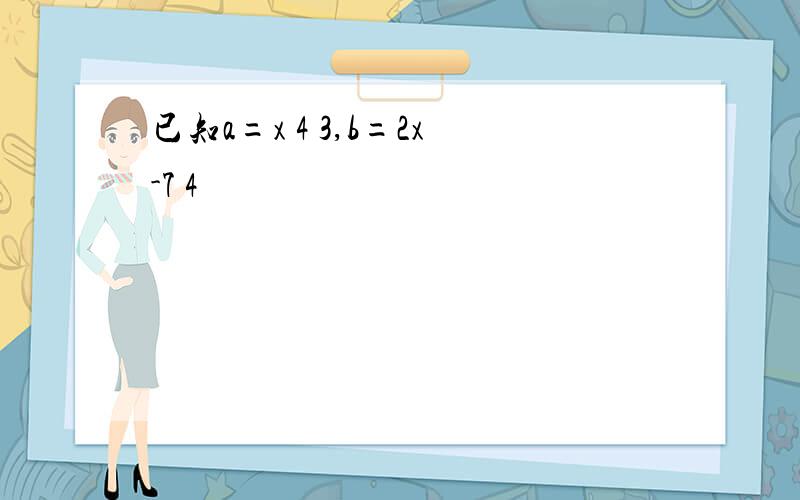 已知a=x 4 3,b=2x -7 4